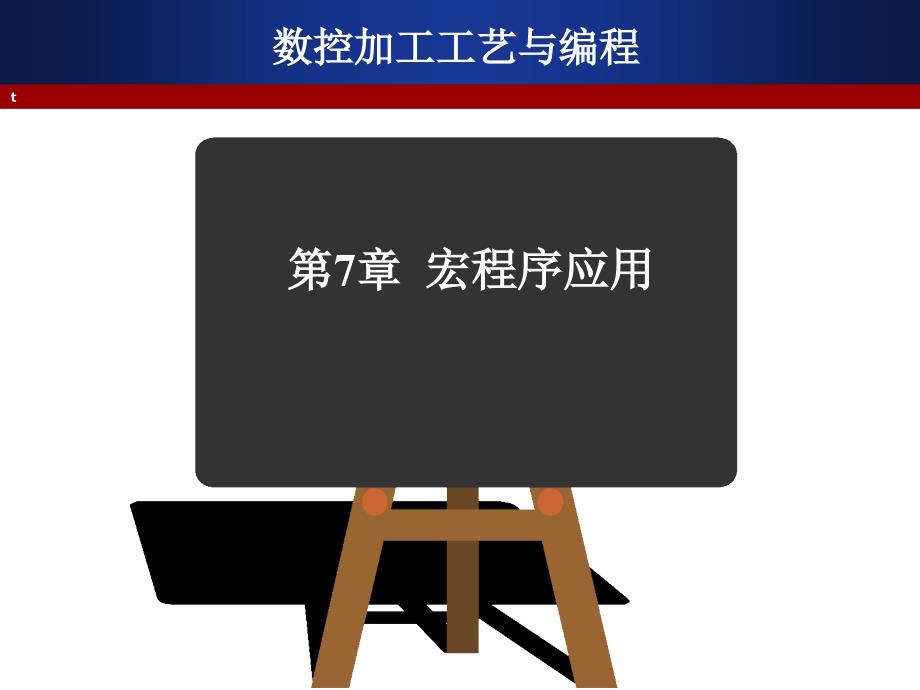 数控加工工艺与编程

t

第7章 宏程序应用